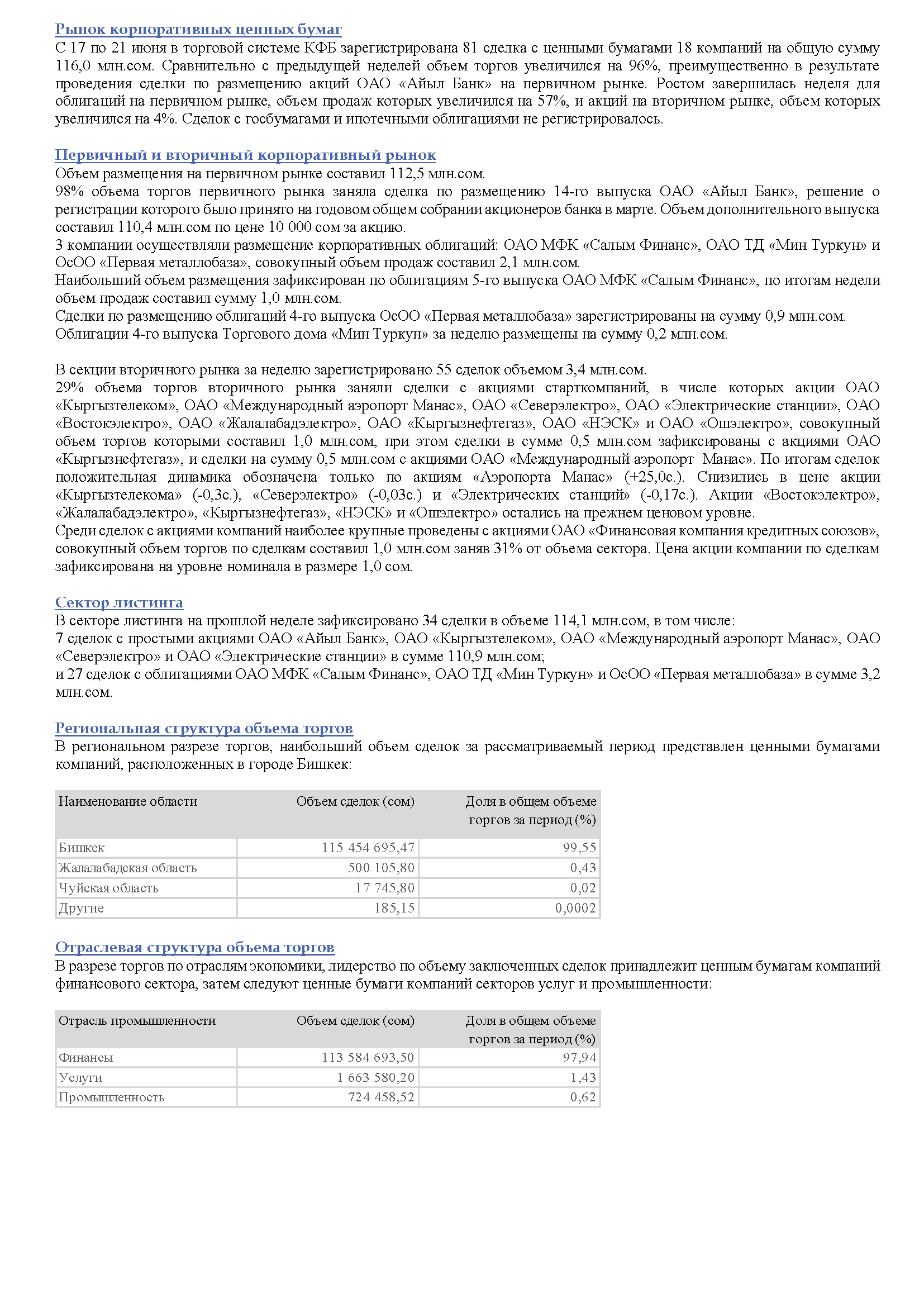 Рынок корпоративных ценных бумаг
С 17 по 21 июня в торговой системе КФБ зарегистрирована 81 сделка с ценными бумагами 18 компаний на общую сумму 116,0 млн.сом. Сравнительно с предыдущей неделей объем торгов увеличился на 96%, преимущественно в результате проведения сделки по размещению акций ОАО «Айыл Банк» на первичном рынке. Ростом завершилась неделя для облигаций на первичном рынке, объем продаж которых увеличился на 57%, и акций на вторичном рынке, объем которых увеличился на 4%. Сделок с госбумагами и ипотечными облигациями не регистрировалось.

Первичный и вторичный корпоративный рынок
Объем размещения на первичном рынке составил 112,5 млн.сом.
98% объема торгов первичного рынка заняла сделка по размещению 14-го выпуска ОАО «Айыл Банк», решение о регистрации которого было принято на годовом общем собрании акционеров банка в марте. Объем дополнительного выпуска составил 110,4 млн.сом по цене 10 000 сом за акцию.
3 компании осуществляли размещение корпоративных облигаций: ОАО МФК «Салым Финанс», ОАО ТД «Мин Туркун» и ОсОО «Первая металлобаза», совокупный объем продаж составил 2,1 млн.сом.
Наибольший объем размещения зафиксирован по облигациям 5-го выпуска ОАО МФК «Салым Финанс», по итогам недели объем продаж составил сумму 1,0 млн.сом.
Сделки по размещению облигаций 4-го выпуска ОсОО «Первая металлобаза» зарегистрированы на сумму 0,9 млн.сом.
Облигации 4-го выпуска Торгового дома «Мин Туркун» за неделю размещены на сумму 0,2 млн.сом.

В секции вторичного рынка за неделю зарегистрировано 55 сделок объемом 3,4 млн.сом.
29% объема торгов вторичного рынка заняли сделки с акциями старткомпаний, в числе которых акции ОАО «Кыргызтелеком», ОАО «Международный аэропорт Манас», ОАО «Северэлектро», ОАО «Электрические станции», ОАО «Востокэлектро», ОАО «Жалалабадэлектро», ОАО «Кыргызнефтегаз», ОАО «НЭСК» и ОАО «Ошэлектро», совокупный объем торгов которыми составил 1,0 млн.сом, при этом сделки в сумме 0,5 млн.сом зафиксированы с акциями ОАО «Кыргызнефтегаз», и сделки на сумму 0,5 млн.сом с акциями ОАО «Международный аэропорт Манас». По итогам сделок положительная динамика обозначена только по акциям «Аэропорта Манас» (+25,0с.). Снизились в цене акции «Кыргызтелекома» (-0,3с.), «Северэлектро» (-0,03с.) и «Электрических станций» (-0,17с.). Акции «Востокэлектро», «Жалалабадэлектро», «Кыргызнефтегаз», «НЭСК» и «Ошэлектро» остались на прежнем ценовом уровне.
Среди сделок с акциями компаний наиболее крупные проведены с акциями ОАО «Финансовая компания кредитных союзов», совокупный объем торгов по сделкам составил 1,0 млн.сом заняв 31% от объема сектора. Цена акции компании по сделкам зафиксирована на уровне номинала в размере 1,0 сом.

Сектор листинга
В секторе листинга на прошлой неделе зафиксировано 34 сделки в объеме 114,1 млн.сом, в том числе:
7 сделок с простыми акциями ОАО «Айыл Банк», ОАО «Кыргызтелеком», ОАО «Международный аэропорт Манас», ОАО «Северэлектро» и ОАО «Электрические станции» в сумме 110,9 млн.сом;
и 27 сделок с облигациями ОАО МФК «Салым Финанс», ОАО ТД «Мин Туркун» и ОсОО «Первая металлобаза» в сумме 3,2 млн.сом.

Региональная структура объема торгов
В региональном разрезе торгов, наибольший объем сделок за рассматриваемый период представлен ценными бумагами компаний, расположенных в городе Бишкек:

| Наименование области | Объем сделок (сом) | Доля в общем объеме торгов за период (%) |
|---|---|---|
| Бишкек | 115 454 695,47 | 99,55 |
| Жалалабадская область | 500 105,80 | 0,43 |
| Чуйская область | 17 745,80 | 0,02 |
| Другие | 185,15 | 0,0002 |

Отраслевая структура объема торгов
В разрезе торгов по отраслям экономики, лидерство по объему заключенных сделок принадлежит ценным бумагам компаний финансового сектора, затем следуют ценные бумаги компаний секторов услуг и промышленности:

| Отрасль промышленности | Объем сделок (сом) | Доля в общем объеме торгов за период (%) |
|---|---|---|
| Финансы | 113 584 693,50 | 97,94 |
| Услуги | 1 663 580,20 | 1,43 |
| Промышленность | 724 458,52 | 0,62 |